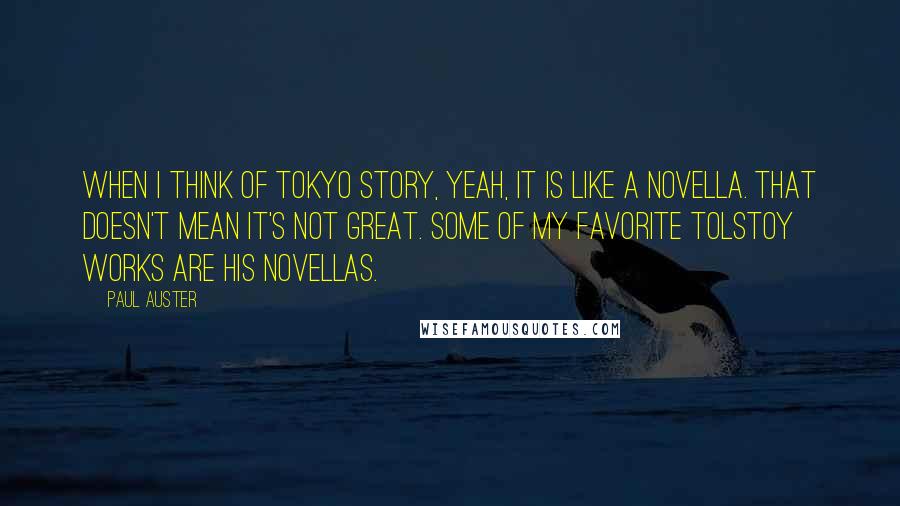 WHEN I THINK OF TOKYO STORY, YEAH, IT IS LIKE A NOVELLA. THAT DOESN'T MEAN IT'S NOT GREAT. SOME OF MY FAVORITE TOLSTOY WORKS ARE HIS NOVELLAS.

PAUL AUSTER

WISEFAMOUSQUOTES.COM